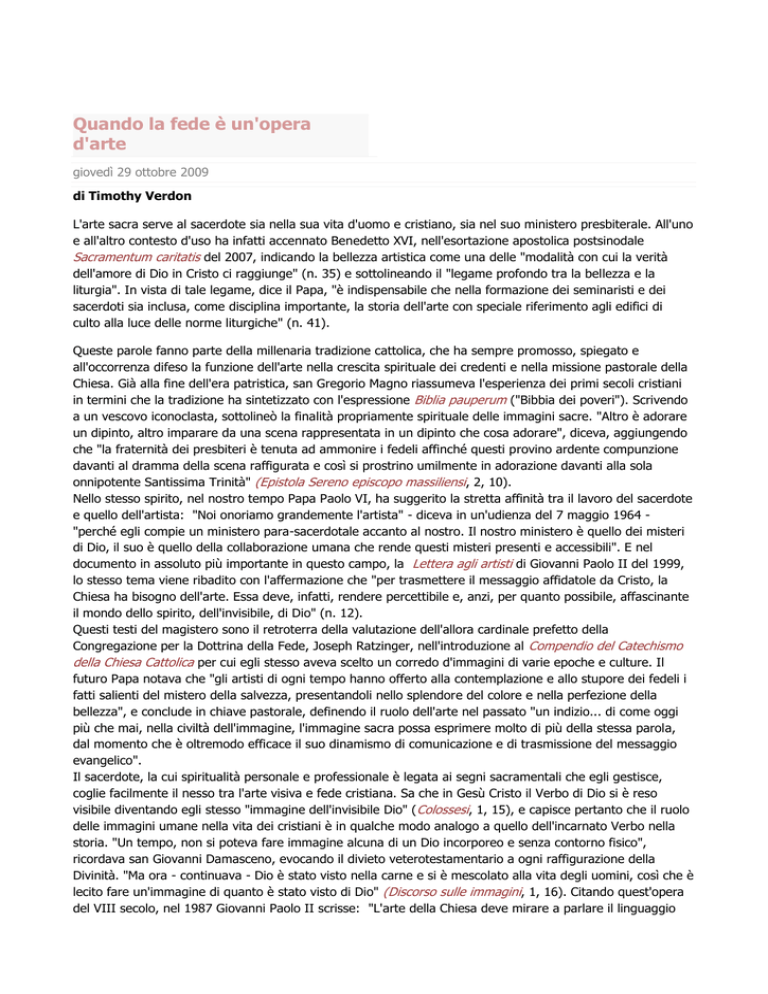 Quando la fede è un'opera d'arte

giovedì 29 ottobre 2009

di Timothy Verdon

L'arte sacra serve al sacerdote sia nella sua vita d'uomo e cristiano, sia nel suo ministero presbiterale. All'uno e all'altro contesto d'uso ha infatti accennato Benedetto XVI, nell'esortazione apostolica postsinodale Sacramentum caritatis del 2007, indicando la bellezza artistica come una delle "modalità con cui la verità dell'amore di Dio in Cristo ci raggiunge" (n. 35) e sottolineando il "legame profondo tra la bellezza e la liturgia". In vista di tale legame, dice il Papa, "è indispensabile che nella formazione dei seminaristi e dei sacerdoti sia inclusa, come disciplina importante, la storia dell'arte con speciale riferimento agli edifici di culto alla luce delle norme liturgiche" (n. 41).

Queste parole fanno parte della millenaria tradizione cattolica, che ha sempre promosso, spiegato e all'occorrenza difeso la funzione dell'arte nella crescita spirituale dei credenti e nella missione pastorale della Chiesa. Già alla fine dell'era patristica, san Gregorio Magno riassumeva l'esperienza dei primi secoli cristiani in termini che la tradizione ha sintetizzato con l'espressione Biblia pauperum ("Bibbia dei poveri"). Scrivendo a un vescovo iconoclasta, sottolineò la finalità propriamente spirituale delle immagini sacre. "Altro è adorare un dipinto, altro imparare da una scena rappresentata in un dipinto che cosa adorare", diceva, aggiungendo che "la fraternità dei presbiteri è tenuta ad ammonire i fedeli affinché questi provino ardente compunzione davanti al dramma della scena raffigurata e così si prostrino umilmente in adorazione davanti alla sola onnipotente Santissima Trinità" (Epistola Sereno episcopo massiliensi, 2, 10).
Nello stesso spirito, nel nostro tempo Papa Paolo VI, ha suggerito la stretta affinità tra il lavoro del sacerdote e quello dell'artista: "Noi onoriamo grandemente l'artista" - diceva in un'udienza del 7 maggio 1964 - "perché egli compie un ministero para-sacerdotale accanto al nostro. Il nostro ministero è quello dei misteri di Dio, il suo è quello della collaborazione umana che rende questi misteri presenti e accessibili". E nel documento in assoluto più importante in questo campo, la Lettera agli artisti di Giovanni Paolo II del 1999, lo stesso tema viene ribadito con l'affermazione che "per trasmettere il messaggio affidatole da Cristo, la Chiesa ha bisogno dell'arte. Essa deve, infatti, rendere percettibile e, anzi, per quanto possibile, affascinante il mondo dello spirito, dell'invisibile, di Dio" (n. 12).
Questi testi del magistero sono il retroterra della valutazione dell'allora cardinale prefetto della Congregazione per la Dottrina della Fede, Joseph Ratzinger, nell'introduzione al Compendio del Catechismo della Chiesa Cattolica per cui egli stesso aveva scelto un corredo d'immagini di varie epoche e culture. Il futuro Papa notava che "gli artisti di ogni tempo hanno offerto alla contemplazione e allo stupore dei fedeli i fatti salienti del mistero della salvezza, presentandoli nello splendore del colore e nella perfezione della bellezza", e conclude in chiave pastorale, definendo il ruolo dell'arte nel passato "un indizio... di come oggi più che mai, nella civiltà dell'immagine, l'immagine sacra possa esprimere molto di più della stessa parola, dal momento che è oltremodo efficace il suo dinamismo di comunicazione e di trasmissione del messaggio evangelico".
Il sacerdote, la cui spiritualità personale e professionale è legata ai segni sacramentali che egli gestisce, coglie facilmente il nesso tra l'arte visiva e fede cristiana. Sa che in Gesù Cristo il Verbo di Dio si è reso visibile diventando egli stesso "immagine dell'invisibile Dio" (Colossesi, 1, 15), e capisce pertanto che il ruolo delle immagini umane nella vita dei cristiani è in qualche modo analogo a quello dell'incarnato Verbo nella storia. "Un tempo, non si poteva fare immagine alcuna di un Dio incorporeo e senza contorno fisico", ricordava san Giovanni Damasceno, evocando il divieto veterotestamentario a ogni raffigurazione della Divinità. "Ma ora - continuava - Dio è stato visto nella carne e si è mescolato alla vita degli uomini, così che è lecito fare un'immagine di quanto è stato visto di Dio" (Discorso sulle immagini, 1, 16). Citando quest'opera del VIII secolo, nel 1987 Giovanni Paolo II scrisse: "L'arte della Chiesa deve mirare a parlare il linguaggio